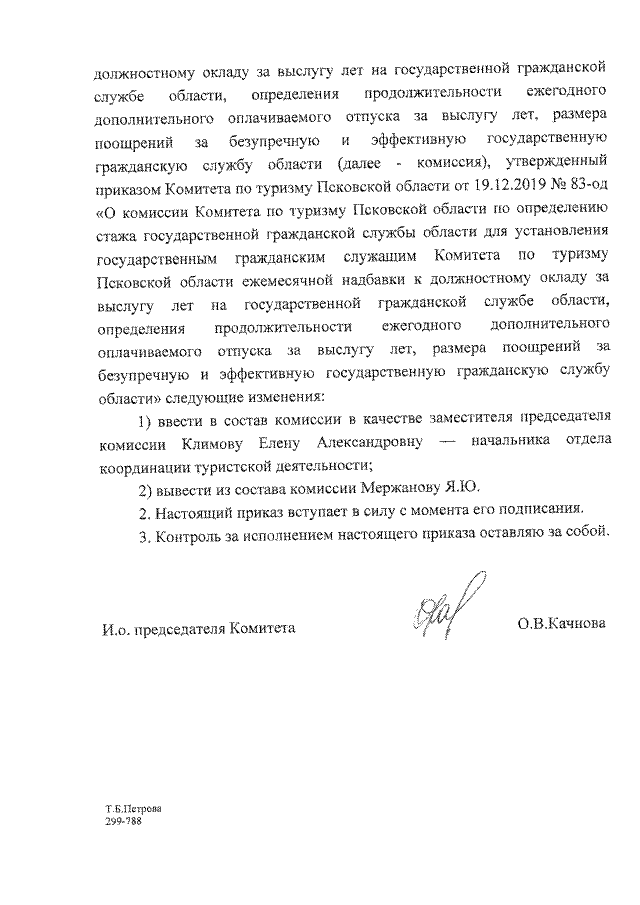 должностному окладу за выслугу лет на государственной гражданской службе области, определения продолжительности ежегодного дополнительного оплачиваемого отпуска за выслугу лет, размера поощрений за безупречную и эффективную государственную гражданскую службу области (далее - комиссия), утвержденный приказом Комитета по туризму Псковской области от 19.12.2019 № 83-од «О комиссии Комитета по туризму Псковской области по определению стажа государственной гражданской службы области для установления государственным гражданским служащим Комитета по туризму Псковской области ежемесячной надбавки к должностному окладу за выслугу лет на государственной гражданской службе области, определения продолжительности ежегодного дополнительного оплачиваемого отпуска за выслугу лет, размера поощрений за безупречную и эффективную государственную гражданскую службу области» следующие изменения:

1) ввести в состав комиссии в качестве заместителя председателя комиссии Климову Елену Александровну — начальника отдела координации туристской деятельности;

2) вывести из состава комиссии Мержанову Я.Ю.

2. Настоящий приказ вступает в силу с момента его подписания.

3. Контроль за исполнением настоящего приказа оставляю за собой.

И.о. председателя Комитета О.В.Качнова

Т.Б.Петрова
299-788